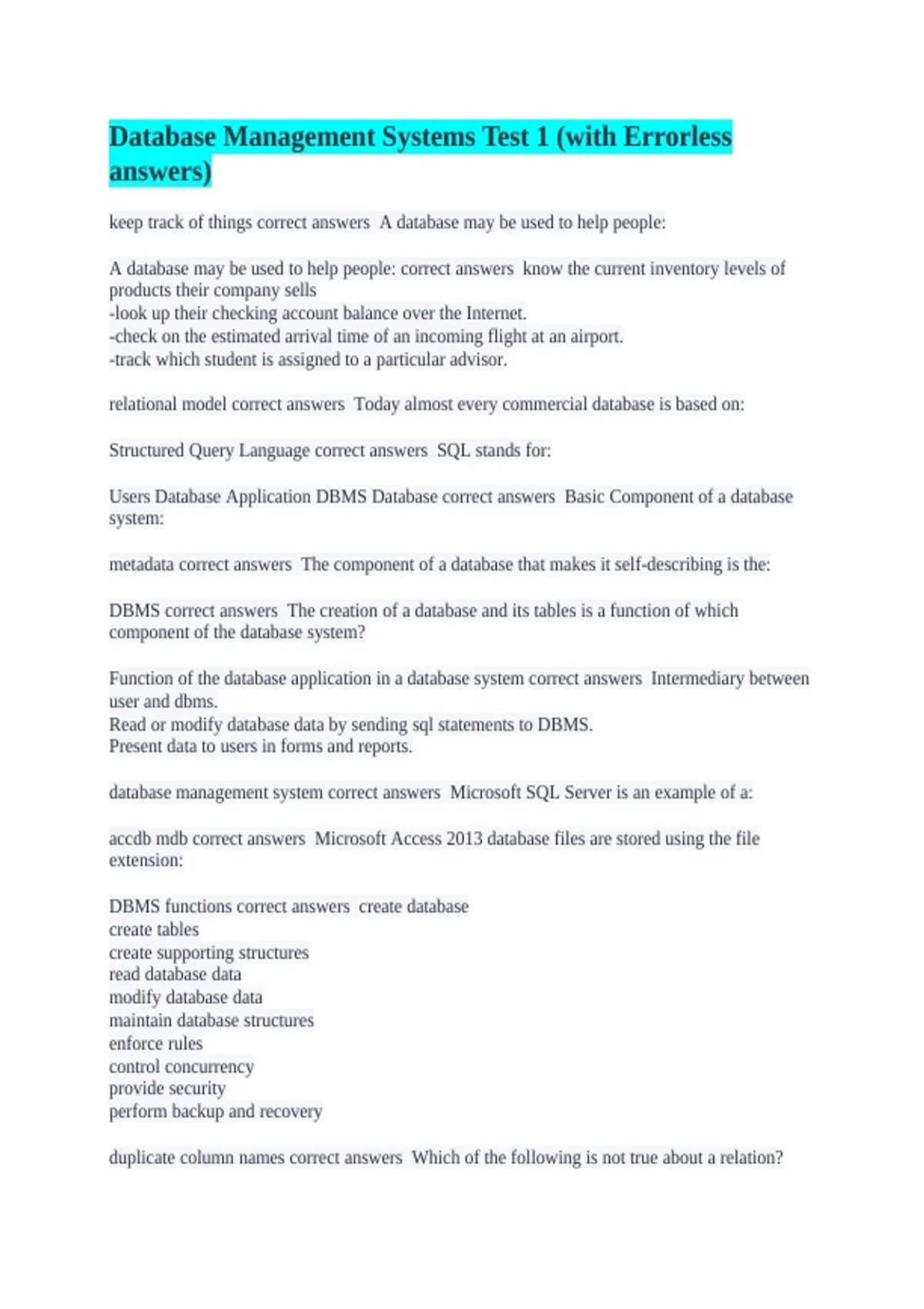 Database Management Systems Test 1 (with Errorless answers)

keep track of things correct answers  A database may be used to help people:

A database may be used to help people: correct answers  know the current inventory levels of products their company sells
-look up their checking account balance over the Internet.
-check on the estimated arrival time of an incoming flight at an airport.
-track which student is assigned to a particular advisor.

relational model correct answers  Today almost every commercial database is based on:

Structured Query Language correct answers  SQL stands for:

Users Database Application DBMS Database correct answers  Basic Component of a database system:

metadata correct answers  The component of a database that makes it self-describing is the:

DBMS correct answers  The creation of a database and its tables is a function of which component of the database system?

Function of the database application in a database system correct answers  Intermediary between user and dbms.
Read or modify database data by sending sql statements to DBMS.
Present data to users in forms and reports.

database management system correct answers  Microsoft SQL Server is an example of a:

accdb mdb correct answers  Microsoft Access 2013 database files are stored using the file extension:

DBMS functions correct answers  create database
create tables
create supporting structures
read database data
modify database data
maintain database structures
enforce rules
control concurrency
provide security
perform backup and recovery

duplicate column names correct answers  Which of the following is not true about a relation?